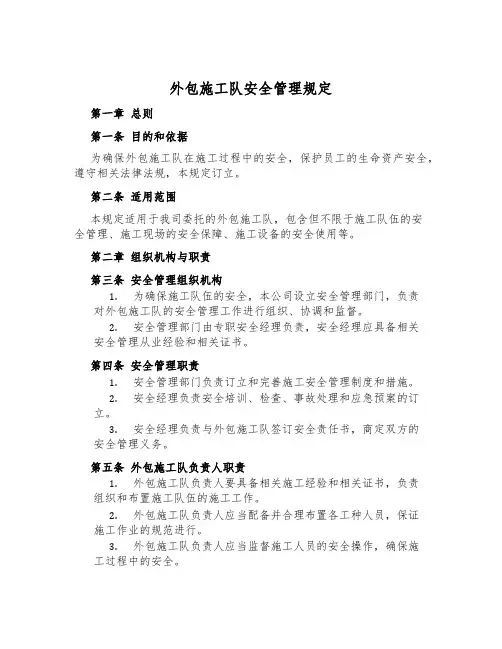 外包施工队安全管理规定

第一章 总则

第一条 目的和依据

为确保外包施工队在施工过程中的安全，保护员工的生命资产安全，遵守相关法律法规，本规定订立。

第二条 适用范围

本规定适用于我司委托的外包施工队，包含但不限于施工队伍的安全管理、施工现场的安全保障、施工设备的安全使用等。

第二章 组织机构与职责

第三条 安全管理组织机构

1. 为确保施工队伍的安全，本公司设立安全管理部门，负责对外包施工队的安全管理工作进行组织、协调和监督。

2. 安全管理部门由专职安全经理负责，安全经理应具备相关安全管理从业经验和相关证书。

第四条 安全管理职责

1. 安全管理部门负责订立和完善施工安全管理制度和措施。

2. 安全经理负责安全培训、检查、事故处理和应急预案的订立。

3. 安全经理负责与外包施工队签订安全责任书，商定双方的安全管理义务。

第五条 外包施工队负责人职责

1. 外包施工队负责人要具备相关施工经验和相关证书，负责组织和布置施工队伍的施工工作。

2. 外包施工队负责人应当配备并合理布置各工种人员，保证施工作业的规范进行。

3. 外包施工队负责人应当监督施工人员的安全操作，确保施工过程中的安全。